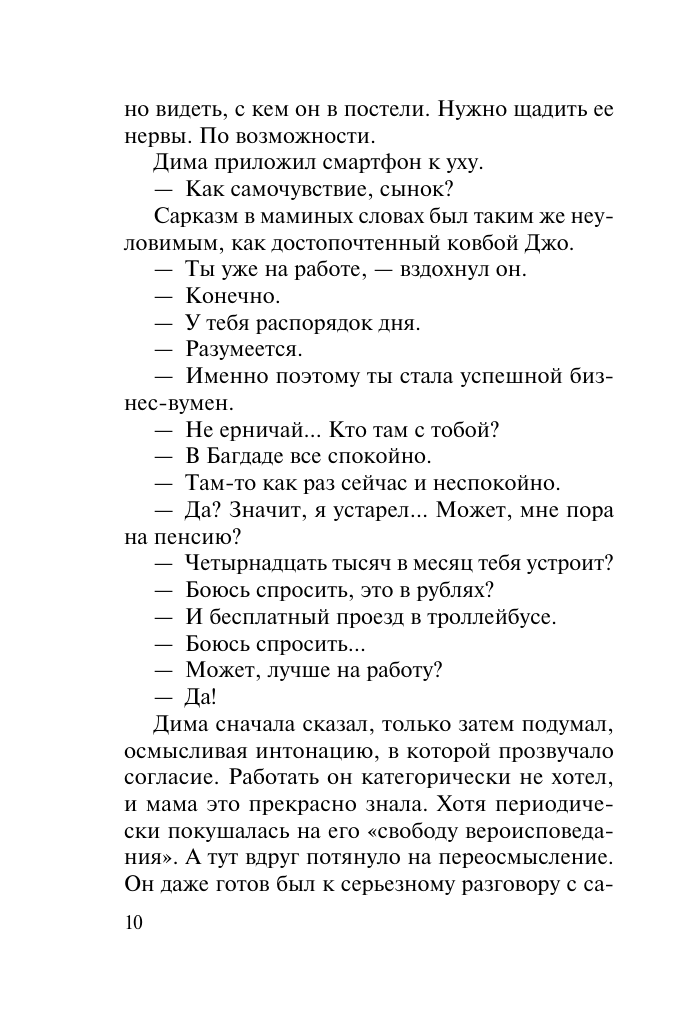 но видеть, с кем он в постели. Нужно щадить ее нервы. По возможности.

Дима приложил смартфон к уху.

— Как самочувствие, сынок?

Сарказм в маминых словах был таким же неуловимым, как достопочтенный ковбой Джо.

— Ты уже на работе, — вздохнул он.

— Конечно.

— У тебя распорядок дня.

— Разумеется.

— Именно поэтому ты стала успешной бизнес-вумен.

— Не ерничай... Кто там с тобой?

— В Багдаде все спокойно.

— Там-то как раз сейчас и неспокойно.

— Да? Значит, я устарел... Может, мне пора на пенсию?

— Четырнадцать тысяч в месяц тебя устроит?

— Боюсь спросить, это в рублях?

— И бесплатный проезд в троллейбусе.

— Боюсь спросить...

— Может, лучше на работу?

— Да!

Дима сначала сказал, только затем подумал, осмысливая интонацию, в которой прозвучало согласие. Работать он категорически не хотел, и мама это прекрасно знала. Хотя периодически покушалась на его «свободу вероисповедания». А тут вдруг потянуло на переосмысление. Он даже готов был к серьезному разговору с са-

10